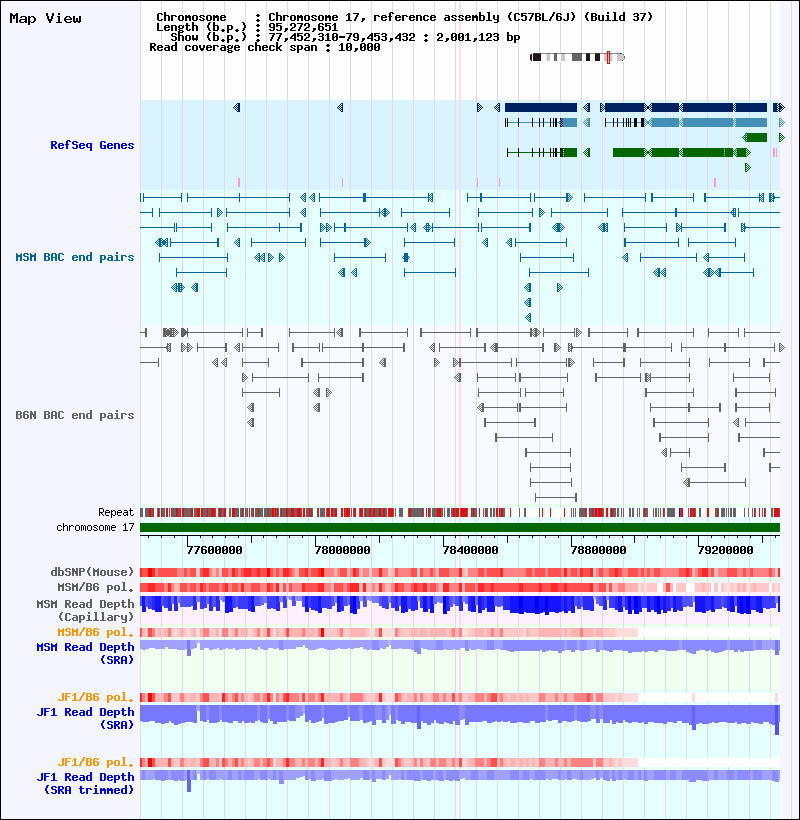 Map View

Chromosome : Chromosome 17, reference assembly (C57BL/6J) (Build 37)
Length (b.p.) : 95,272,651
Show (b.p.) : 77,452,310-79,453,432 : 2,001,123 bp
Read coverage check span : 10,000

RefSeq Genes

MSM BAC end pairs

B6N BAC end pairs

Repeat
chromosome 17

77600000 78000000 78400000 78800000 79200000

dbSNP(Mouse)
MSM/B6 pol.
MSM Read Depth (Capillary)
MSM/B6 pol.
MSM Read Depth (SRA)

JF1/B6 pol.
JF1 Read Depth (SRA)

JF1/B6 pol.
JF1 Read Depth (SRA trimmed)